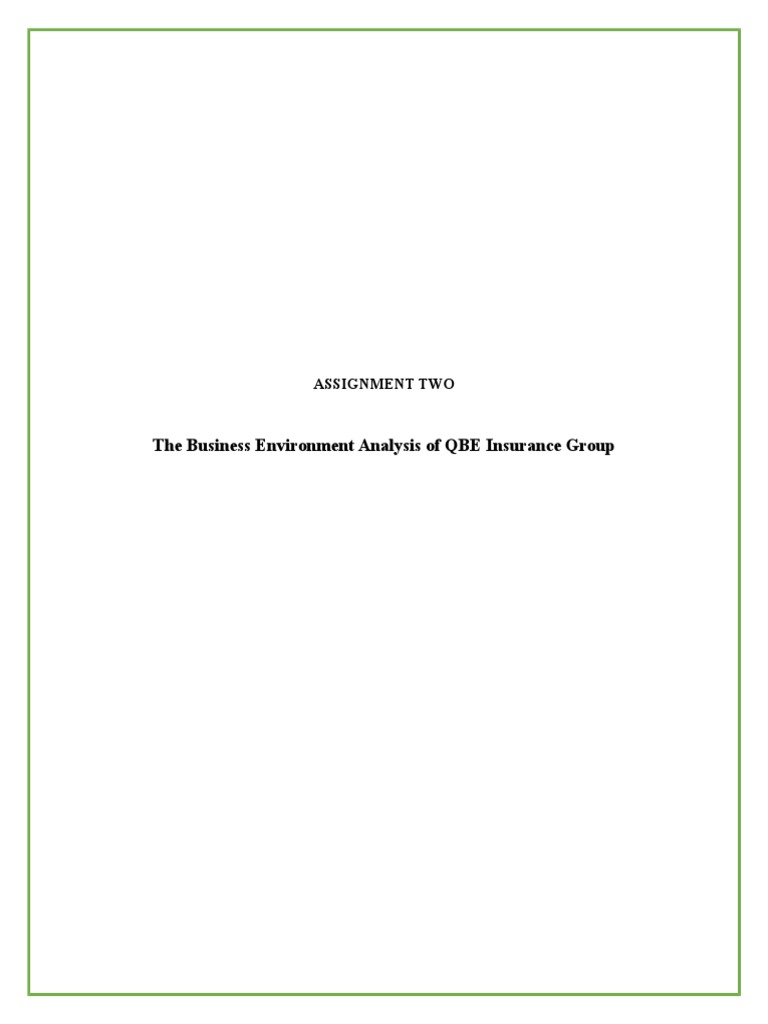 ASSIGNMENT TWO

The Business Environment Analysis of QBE Insurance Group